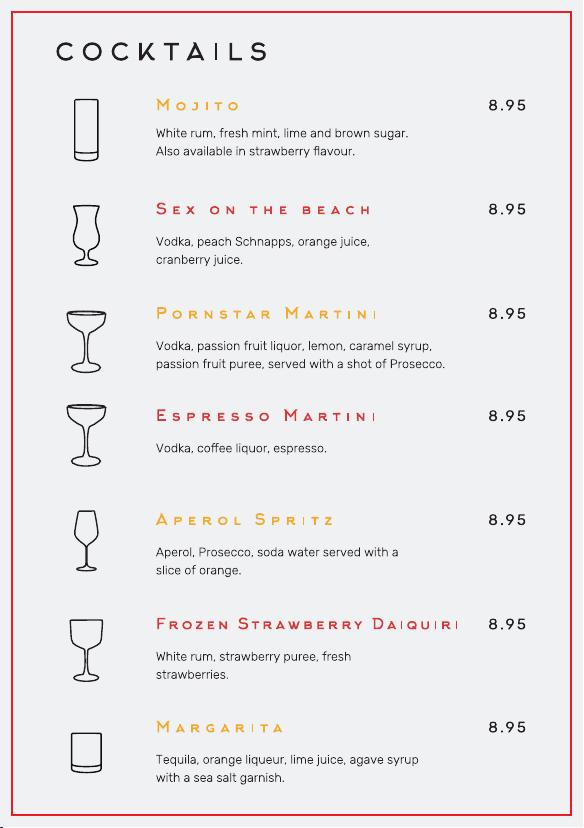 COCKTAILS

Mojito 8.95

White rum, fresh mint, lime and brown sugar. Also available in strawberry flavour.

Sex on the beach 8.95

Vodka, peach Schnapps, orange juice, cranberry juice.

Pornstar Martini 8.95

Vodka, passion fruit liquor, lemon, caramel syrup, passion fruit puree, served with a shot of Prosecco.

Espresso Martini 8.95

Vodka, coffee liquor, espresso.

Aperol Spritz 8.95

Aperol, Prosecco, soda water served with a slice of orange.

Frozen Strawberry Daiquiri 8.95

White rum, strawberry puree, fresh strawberries.

Margarita 8.95

Tequila, orange liqueur, lime juice, agave syrup with a sea salt garnish.